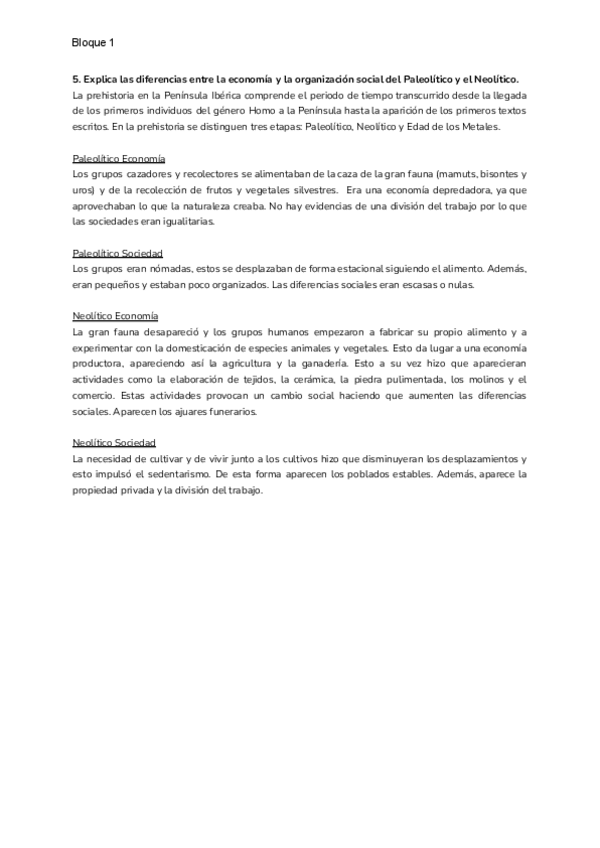 Bloque 1

5. Explica las diferencias entre la economía y la organización social del Paleolítico y el Neolítico.
La prehistoria en la Península Ibérica comprende el periodo de tiempo transcurrido desde la llegada de los primeros individuos del género Homo a la Península hasta la aparición de los primeros textos escritos. En la prehistoria se distinguen tres etapas: Paleolítico, Neolítico y Edad de los Metales.

Paleolítico Economía
Los grupos cazadores y recolectores se alimentaban de la caza de la gran fauna (mamuts, bisontes y uros) y de la recolección de frutos y vegetales silvestres. Era una economía depredadora, ya que aprovechaban lo que la naturaleza creaba. No hay evidencias de una división del trabajo por lo que las sociedades eran igualitarias.

Paleolítico Sociedad
Los grupos eran nómadas, estos se desplazaban de forma estacional siguiendo el alimento. Además, eran pequeños y estaban poco organizados. Las diferencias sociales eran escasas o nulas.

Neolítico Economía
La gran fauna desapareció y los grupos humanos empezaron a fabricar su propio alimento y a experimentar con la domesticación de especies animales y vegetales. Esto da lugar a una economía productora, apareciendo así la agricultura y la ganadería. Esto a su vez hizo que aparecieran actividades como la elaboración de tejidos, la cerámica, la piedra pulimentada, los molinos y el comercio. Estas actividades provocan un cambio social haciendo que aumenten las diferencias sociales. Aparecen los ajuares funerarios.

Neolítico Sociedad
La necesidad de cultivar y de vivir junto a los cultivos hizo que disminuyeran los desplazamientos y esto impulsó el sedentarismo. De esta forma aparecen los poblados estables. Además, aparece la propiedad privada y la división del trabajo.